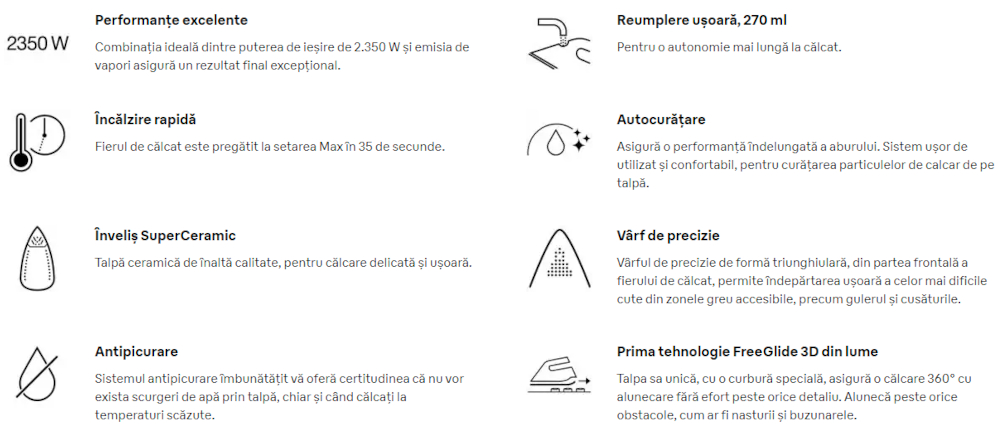 2350 W

Performanțe excelente

Combinația ideală dintre puterea de ieșire de 2.350 W și emisia de vapori asigură un rezultat final excepțional.

Încălzire rapidă

Fierul de călcat este pregătit la setarea Max în 35 de secunde.

Înveliș SuperCeramic

Talpă ceramică de înaltă calitate, pentru călcare delicată și ușoară.

Antipicurare

Sistemul antipicurare îmbunătățit vă oferă certitudinea că nu vor exista scurgeri de apă prin talpă, chiar și când călcați la temperaturi scăzute.

Reumplere ușoară, 270 ml

Pentru o autonomie mai lungă la călcat.

Autocurățare

Asigură o performanță îndelungată a aburului. Sistem ușor de utilizat și confortabil, pentru curățarea particulelor de calcar de pe talpă.

Vârf de precizie

Vârful de precizie de formă triunghiulară, din partea frontală a fierului de călcat, permite îndepărtarea ușoară a celor mai dificile cute din zonele greu accesibile, precum gulerul și cusăturile.

Prima tehnologie FreeGlide 3D din lume

Talpa sa unică, cu o curbură specială, asigură o călcare 360° cu alunecare fără efort peste orice detaliu. Alunecă peste orice obstacole, cum ar fi nasturii și buzunarele.